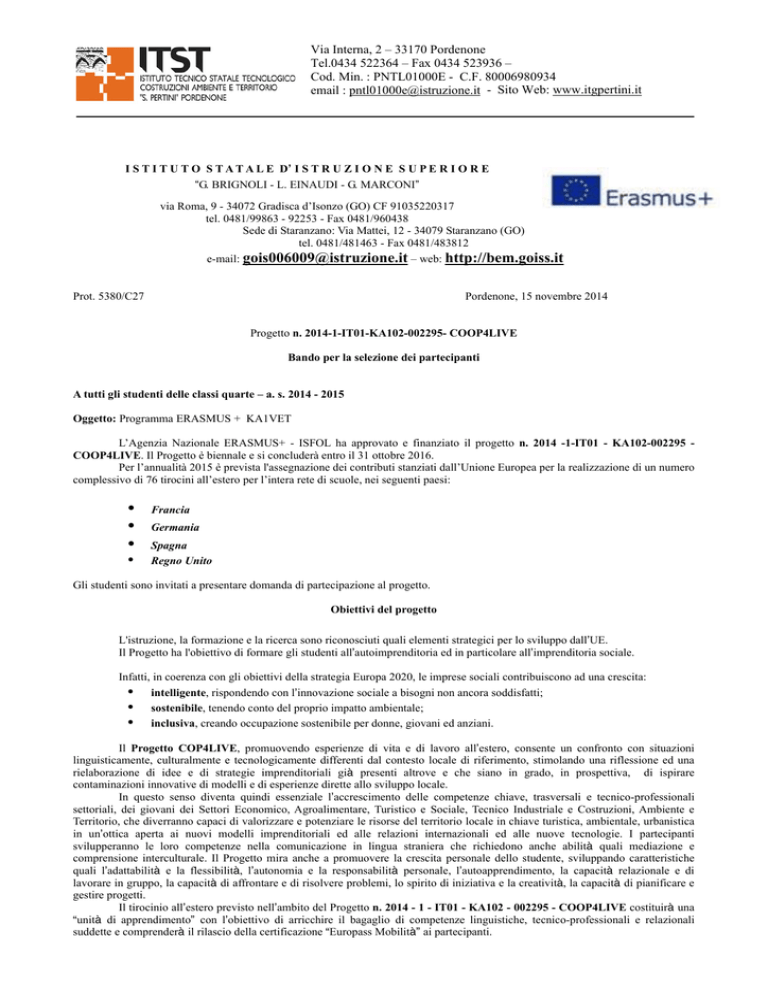 ITST
ISTITUTO TECNICO STATALE TECNOLOGICO
COSTRUZIONI AMBIENTE E TERRITORIO
"S. PERTINI" PORDENONE

Via Interna, 2 – 33170 Pordenone
Tel.0434 522364 – Fax 0434 523936 –
Cod. Min. : PNTL01000E - C.F. 80006980934
email : pntl01000e@istruzione.it - Sito Web: www.itgpertini.it

ISTITUTO STATALE D'ISTRUZIONE SUPERIORE
"G. BRIGNOLI - L. EINAUDI - G. MARCONI"

Erasmus+

via Roma, 9 - 34072 Gradisca d'Isonzo (GO) CF 91035220317
tel. 0481/99863 - 92253 - Fax 0481/960438
Sede di Staranzano: Via Mattei, 12 - 34079 Staranzano (GO)
tel. 0481/481463 - Fax 0481/483812
e-mail: gois006009@istruzione.it – web: http://bem.goiss.it

Prot. 5380/C27

Pordenone, 15 novembre 2014

Progetto n. 2014-1-IT01-KA102-002295- COOP4LIVE

Bando per la selezione dei partecipanti

A tutti gli studenti delle classi quarte – a. s. 2014 - 2015

Oggetto: Programma ERASMUS + KA1VET

L'Agenzia Nazionale ERASMUS+ - ISFOL ha approvato e finanziato il progetto n. 2014 -1-IT01 - KA102-002295 - COOP4LIVE. Il Progetto è biennale e si concluderà entro il 31 ottobre 2016.
Per l'annualità 2015 è prevista l'assegnazione dei contributi stanziati dall'Unione Europea per la realizzazione di un numero complessivo di 76 tirocini all'estero per l'intera rete di scuole, nei seguenti paesi:

• Francia
• Germania
• Spagna
• Regno Unito

Gli studenti sono invitati a presentare domanda di partecipazione al progetto.

Obiettivi del progetto

L'istruzione, la formazione e la ricerca sono riconosciuti quali elementi strategici per lo sviluppo dall'UE.
Il Progetto ha l'obiettivo di formare gli studenti all'autoimprenditoria ed in particolare all'imprenditoria sociale.

Infatti, in coerenza con gli obiettivi della strategia Europa 2020, le imprese sociali contribuiscono ad una crescita:
• intelligente, rispondendo con l'innovazione sociale a bisogni non ancora soddisfatti;
• sostenibile, tenendo conto del proprio impatto ambientale;
• inclusiva, creando occupazione sostenibile per donne, giovani ed anziani.

Il Progetto COP4LIVE, promuovendo esperienze di vita e di lavoro all'estero, consente un confronto con situazioni linguisticamente, culturalmente e tecnologicamente differenti dal contesto locale di riferimento, stimolando una riflessione ed una rielaborazione di idee e di strategie imprenditoriali già presenti altrove e che siano in grado, in prospettiva, di ispirare contaminazioni innovative di modelli e di esperienze dirette allo sviluppo locale.
In questo senso diventa quindi essenziale l'accrescimento delle competenze chiave, trasversali e tecnico-professionali settoriali, dei giovani dei Settori Economico, Agroalimentare, Turistico e Sociale, Tecnico Industriale e Costruzioni, Ambiente e Territorio, che diverranno capaci di valorizzare e potenziare le risorse del territorio locale in chiave turistica, ambientale, urbanistica in un'ottica aperta ai nuovi modelli imprenditoriali ed alle relazioni internazionali ed alle nuove tecnologie. I partecipanti svilupperanno le loro competenze nella comunicazione in lingua straniera che richiedono anche abilità quali mediazione e comprensione interculturale. Il Progetto mira anche a promuovere la crescita personale dello studente, sviluppando caratteristiche quali l'adattabilità e la flessibilità, l'autonomia e la responsabilità personale, l'autoapprendimento, la capacità relazionale e di lavorare in gruppo, la capacità di affrontare e di risolvere problemi, lo spirito di iniziativa e la creatività, la capacità di pianificare e gestire progetti.
Il tirocinio all'estero previsto nell'ambito del Progetto n. 2014 - 1 - IT01 - KA102 - 002295 - COOP4LIVE costituirà una "unità di apprendimento" con l'obiettivo di arricchire il bagaglio di competenze linguistiche, tecnico-professionali e relazionali suddette e comprenderà il rilascio della certificazione "Europass Mobilità" ai partecipanti.